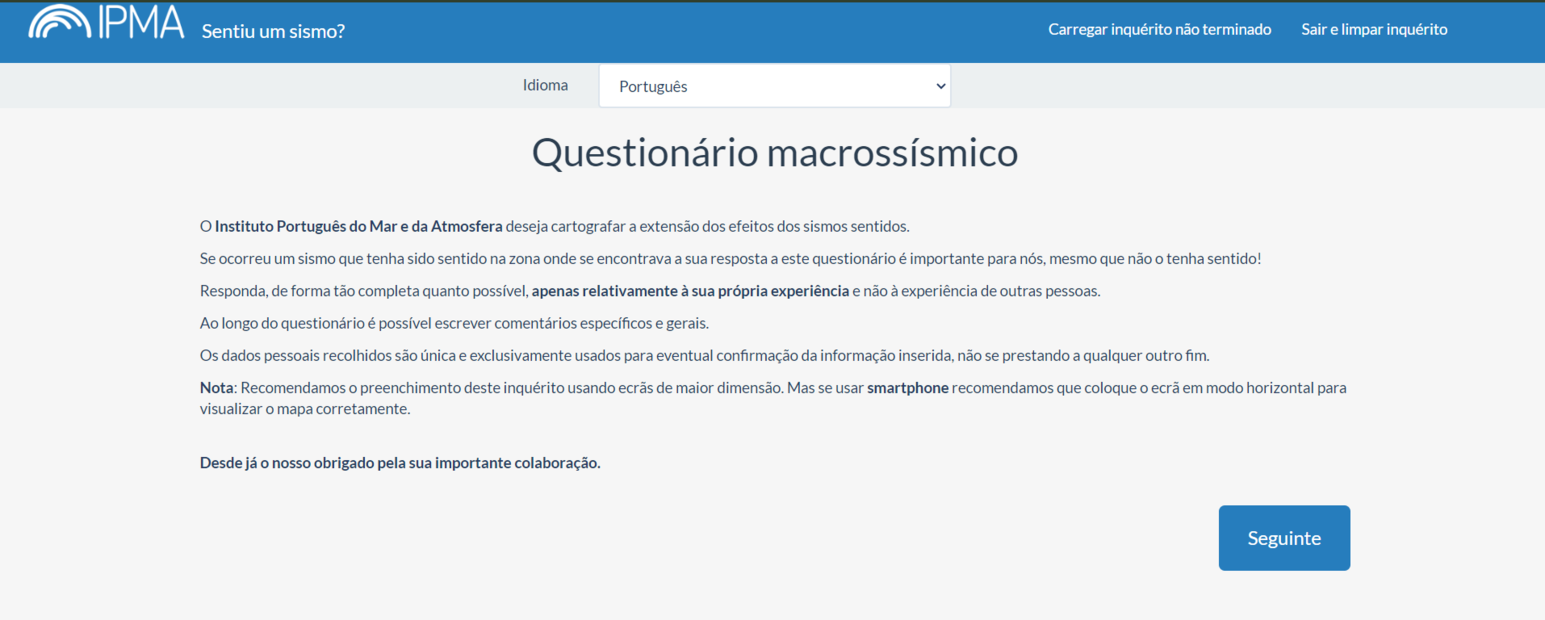 IPMA Sentiu um sismo?

Carregar inquérito não terminado Sair e limpar inquérito

Idioma Português

Questionário macrossísmico

O Instituto Português do Mar e da Atmosfera deseja cartografar a extensão dos efeitos dos sismos sentidos.

Se ocorreu um sismo que tenha sido sentido na zona onde se encontrava a sua resposta a este questionário é importante para nós, mesmo que não o tenha sentido!

Responda, de forma tão completa quanto possível, apenas relativamente à sua própria experiência e não à experiência de outras pessoas.

Ao longo do questionário é possível escrever comentários específicos e gerais.

Os dados pessoais recolhidos são única e exclusivamente usados para eventual confirmação da informação inserida, não se prestando a qualquer outro fim.

Nota: Recomendamos o preenchimento deste inquérito usando ecrãs de maior dimensão. Mas se usar smartphone recomendamos que coloque o ecrã em modo horizontal para visualizar o mapa corretamente.

Desde já o nosso obrigado pela sua importante colaboração.

Seguinte